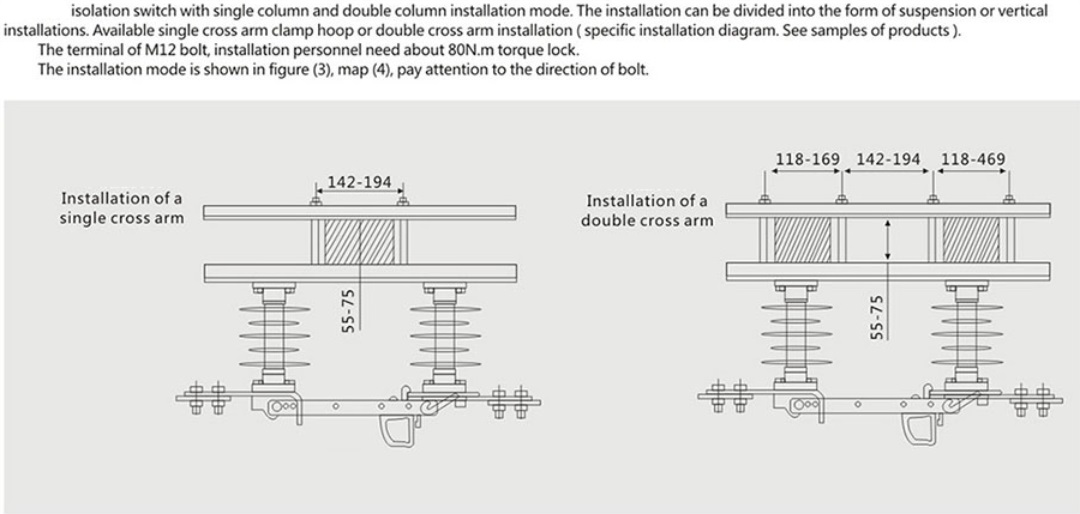 isolation switch with single column and double column installation mode. The installation can be divided into the form of suspension or vertical installations. Available single cross arm clamp hoop or double cross arm installation ( specific installation diagram. See samples of products ).
The terminal of M12 bolt, installation personnel need about 80N.m torque lock.
The installation mode is shown in figure (3), map (4), pay attention to the direction of bolt.

Installation of a single cross arm

142-194

55-75

Installation of a double cross arm

118-169 142-194 118-469

55-75